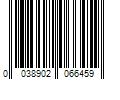 0 038902 066459